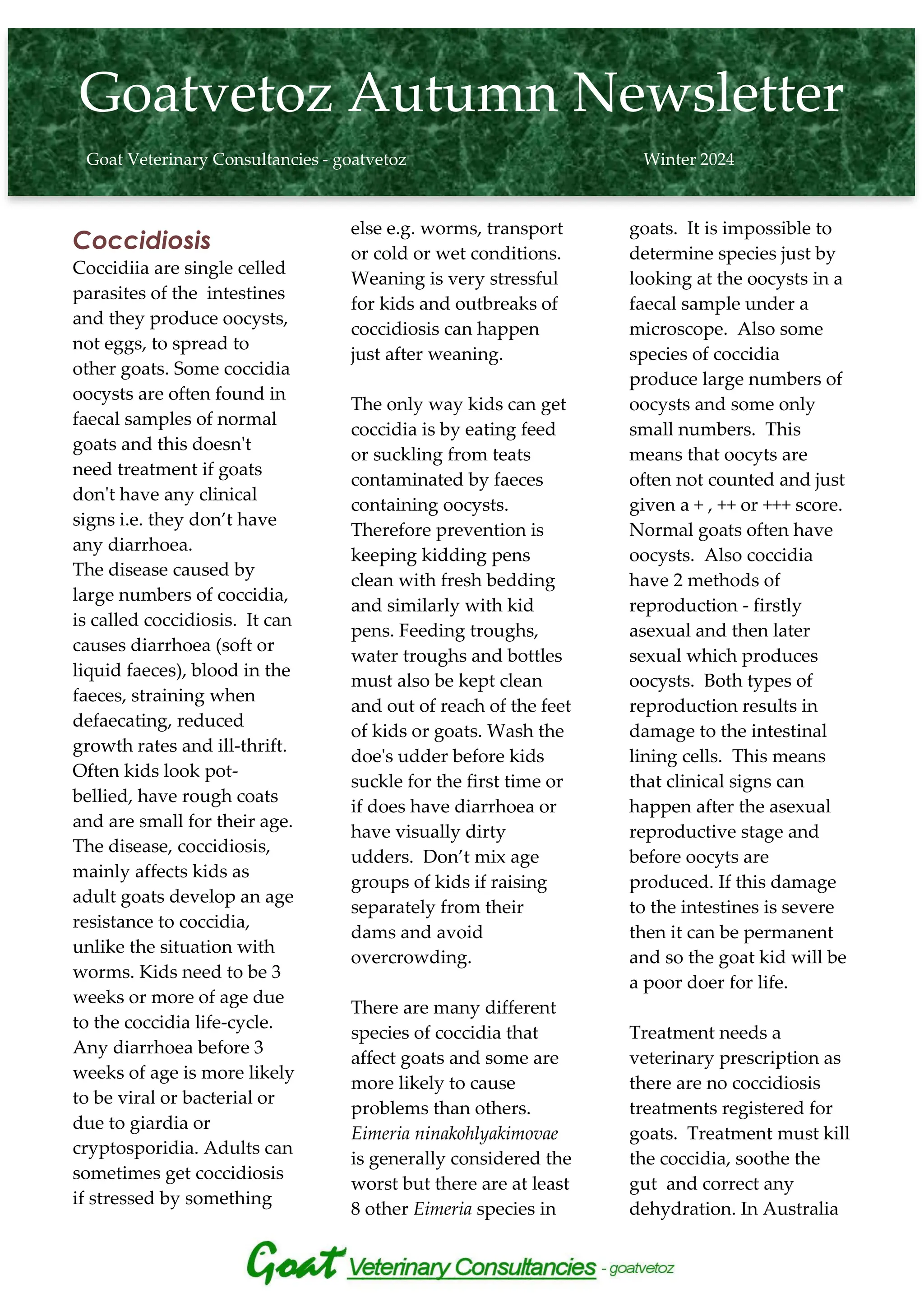 Goatvetoz Autumn Newsletter

Goat Veterinary Consultancies - goatvetoz

Winter 2024

Coccidiosis

Coccidiia are single celled parasites of the intestines and they produce oocysts, not eggs, to spread to other goats. Some coccidia oocysts are often found in faecal samples of normal goats and this doesn't need treatment if goats don't have any clinical signs i.e. they don't have any diarrhoea.
The disease caused by large numbers of coccidia, is called coccidiosis. It can causes diarrhoea (soft or liquid faeces), blood in the faeces, straining when defaecating, reduced growth rates and ill-thrift. Often kids look pot-bellied, have rough coats and are small for their age. The disease, coccidiosis, mainly affects kids as adult goats develop an age resistance to coccidia, unlike the situation with worms. Kids need to be 3 weeks or more of age due to the coccidia life-cycle. Any diarrhoea before 3 weeks of age is more likely to be viral or bacterial or due to giardia or cryptosporidia. Adults can sometimes get coccidiosis if stressed by something else e.g. worms, transport or cold or wet conditions. Weaning is very stressful for kids and outbreaks of coccidiosis can happen just after weaning.

The only way kids can get coccidia is by eating feed or suckling from teats contaminated by faeces containing oocysts. Therefore prevention is keeping kidding pens clean with fresh bedding and similarly with kid pens. Feeding troughs, water troughs and bottles must also be kept clean and out of reach of the feet of kids or goats. Wash the doe's udder before kids suckle for the first time or if does have diarrhoea or have visually dirty udders. Don't mix age groups of kids if raising separately from their dams and avoid overcrowding.

There are many different species of coccidia that affect goats and some are more likely to cause problems than others. Eimeria ninakohlyakimovae is generally considered the worst but there are at least 8 other Eimeria species in goats. It is impossible to determine species just by looking at the oocysts in a faecal sample under a microscope. Also some species of coccidia produce large numbers of oocysts and some only small numbers. This means that oocyts are often not counted and just given a + , ++ or +++ score. Normal goats often have oocysts. Also coccidia have 2 methods of reproduction - firstly asexual and then later sexual which produces oocysts. Both types of reproduction results in damage to the intestinal lining cells. This means that clinical signs can happen after the asexual reproductive stage and before oocyts are produced. If this damage to the intestines is severe then it can be permanent and so the goat kid will be a poor doer for life.

Treatment needs a veterinary prescription as there are no coccidiosis treatments registered for goats. Treatment must kill the coccidia, soothe the gut and correct any dehydration. In Australia

Goat Veterinary Consultancies - goatvetoz